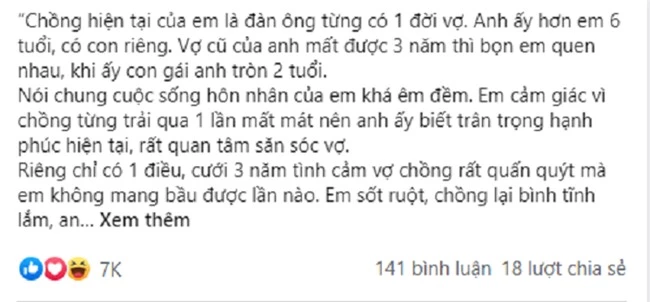 “Chồng hiện tại của em là đàn ông từng có 1 đời vợ. Anh ấy hơn em 6 tuổi, có con riêng. Vợ cũ của anh mất được 3 năm thì bọn em quen nhau, khi ấy con gái anh tròn 2 tuổi.
Nói chung cuộc sống hôn nhân của em khá êm đềm. Em cảm giác vì chồng từng trải qua 1 lần mất mát nên anh ấy biết trân trọng hạnh phúc hiện tại, rất quan tâm săn sóc vợ.
Riêng chỉ có 1 điều, cưới 3 năm tình cảm vợ chồng rất quấn quýt mà em không mang bầu được lần nào. Em sốt ruột, chồng lại bình tĩnh lắm, an... Xem thêm

7K

141 bình luận 18 lượt chia sẻ